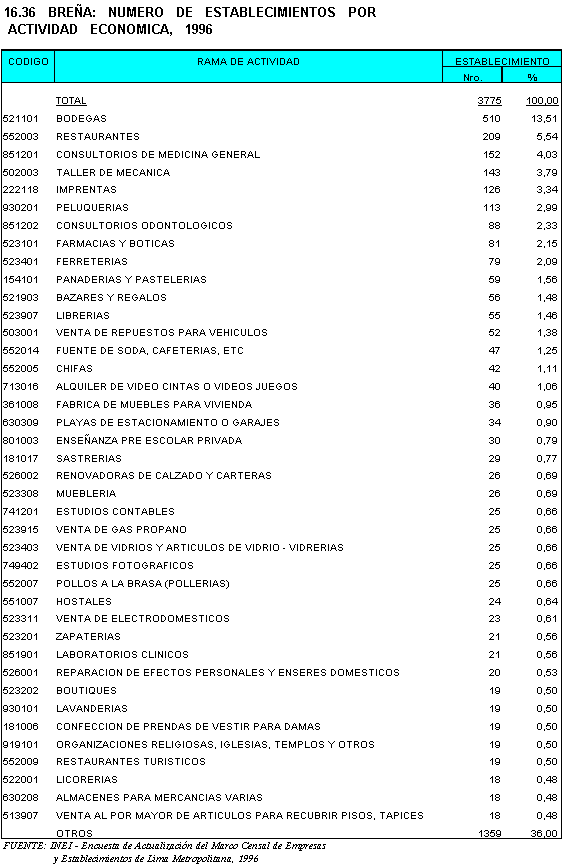 16.36 BREÑA: NUMERO DE ESTABLECIMIENTOS POR ACTIVIDAD ECONOMICA, 1996

| CODIGO | RAMA DE ACTIVIDAD | ESTABLECIMIENTO Nro. | ESTABLECIMIENTO % |
|---|---|---|---|
| | TOTAL | 3775 | 100,00 |
| 521101 | BODEGAS | 510 | 13,51 |
| 552003 | RESTAURANTES | 209 | 5,54 |
| 851201 | CONSULTORIOS DE MEDICINA GENERAL | 152 | 4,03 |
| 502003 | TALLER DE MECANICA | 143 | 3,79 |
| 222118 | IMPRENTAS | 126 | 3,34 |
| 930201 | PELUQUERIAS | 113 | 2,99 |
| 851202 | CONSULTORIOS ODONTOLOGICOS | 88 | 2,33 |
| 523101 | FARMACIAS Y BOTICAS | 81 | 2,15 |
| 523401 | FERRETERIAS | 79 | 2,09 |
| 154101 | PANADERIAS Y PASTELERIAS | 59 | 1,56 |
| 521903 | BAZARES Y REGALOS | 56 | 1,48 |
| 523907 | LIBRERIAS | 55 | 1,46 |
| 503001 | VENTA DE REPUESTOS PARA VEHICULOS | 52 | 1,38 |
| 552014 | FUENTE DE SODA, CAFETERIAS, ETC | 47 | 1,25 |
| 552005 | CHIFAS | 42 | 1,11 |
| 713016 | ALQUILER DE VIDEO CINTAS O VIDEOS JUEGOS | 40 | 1,06 |
| 361008 | FABRICA DE MUEBLES PARA VIVIENDA | 36 | 0,95 |
| 630309 | PLAYAS DE ESTACIONAMIENTO O GARAJES | 34 | 0,90 |
| 801003 | ENSEÑANZA PRE ESCOLAR PRIVADA | 30 | 0,79 |
| 181017 | SASTRERIAS | 29 | 0,77 |
| 526002 | RENOVADORAS DE CALZADO Y CARTERAS | 26 | 0,69 |
| 523308 | MUEBLERIA | 26 | 0,69 |
| 741201 | ESTUDIOS CONTABLES | 25 | 0,66 |
| 523915 | VENTA DE GAS PROPANO | 25 | 0,66 |
| 523403 | VENTA DE VIDRIOS Y ARTICULOS DE VIDRIO - VIDRERIAS | 25 | 0,66 |
| 749402 | ESTUDIOS FOTOGRAFICOS | 25 | 0,66 |
| 552007 | POLLOS A LA BRASA (POLLERIAS) | 25 | 0,66 |
| 551007 | HOSTALES | 24 | 0,64 |
| 523311 | VENTA DE ELECTRODOMESTICOS | 23 | 0,61 |
| 523201 | ZAPATERIAS | 21 | 0,56 |
| 851901 | LABORATORIOS CLINICOS | 21 | 0,56 |
| 526001 | REPARACION DE EFECTOS PERSONALES Y ENSERES DOMESTICOS | 20 | 0,53 |
| 523202 | BOUTIQUES | 19 | 0,50 |
| 930101 | LAVANDERIAS | 19 | 0,50 |
| 181006 | CONFECCION DE PRENDAS DE VESTIR PARA DAMAS | 19 | 0,50 |
| 919101 | ORGANIZACIONES RELIGIOSAS, IGLESIAS, TEMPLOS Y OTROS | 19 | 0,50 |
| 552009 | RESTAURANTES TURISTICOS | 19 | 0,50 |
| 522001 | LICORERIAS | 18 | 0,48 |
| 630208 | ALMACENES PARA MERCANCIAS VARIAS | 18 | 0,48 |
| 513907 | VENTA AL POR MAYOR DE ARTICULOS PARA RECUBRIR PISOS, TAPICES | 18 | 0,48 |
| | OTROS | 1359 | 36,00 |

FUENTE: INEI - Encuesta de Actualización del Marco Censal de Empresas y Establecimientos de Lima Metropolitana, 1996